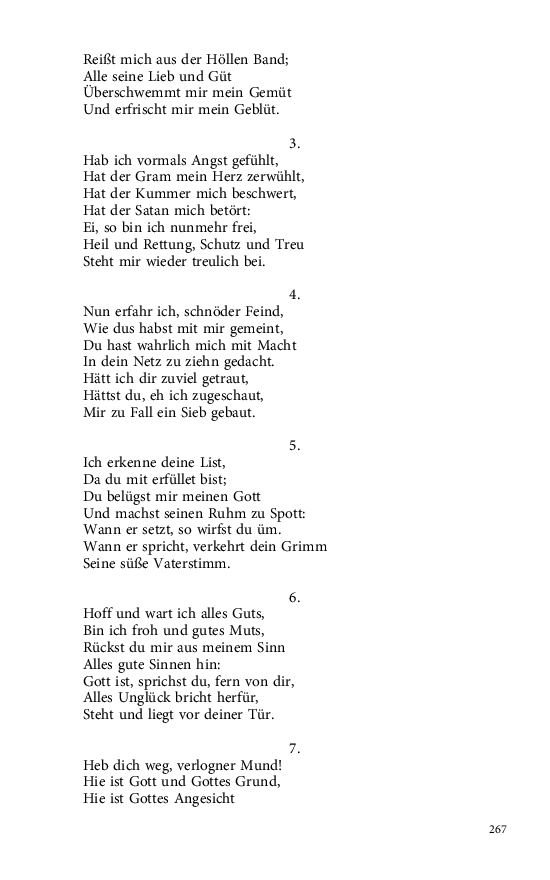 Reißt mich aus der Höllen Band;
Alle seine Lieb und Güt
Überschwemmt mir mein Gemüt
Und erfrischt mir mein Geblüt.

3.

Hab ich vormals Angst gefühlt,
Hat der Gram mein Herz zerwühlt,
Hat der Kummer mich beschwert,
Hat der Satan mich betört:
Ei, so bin ich nunmehr frei,
Heil und Rettung, Schutz und Treu
Steht mir wieder treulich bei.

4.

Nun erfahr ich, schnöder Feind,
Wie dus habst mit mir gemeint,
Du hast wahrlich mich mit Macht
In dein Netz zu ziehn gedacht.
Hätt ich dir zuviel getraut,
Hättst du, eh ich zugeschaut,
Mir zu Fall ein Sieb gebaut.

5.

Ich erkenne deine List,
Da du mit erfüllet bist;
Du belügst mir meinen Gott
Und machst seinen Ruhm zu Spott:
Wann er setzt, so wirfst du üm.
Wann er spricht, verkehrt dein Grimm
Seine süße Vaterstimm.

6.

Hoff und wart ich alles Guts,
Bin ich froh und gutes Muts,
Rückst du mir aus meinem Sinn
Alles gute Sinnen hin:
Gott ist, sprichst du, fern von dir,
Alles Unglück bricht herfür,
Steht und liegt vor deiner Tür.

7.

Heb dich weg, verlogner Mund!
Hie ist Gott und Gottes Grund,
Hie ist Gottes Angesicht

267